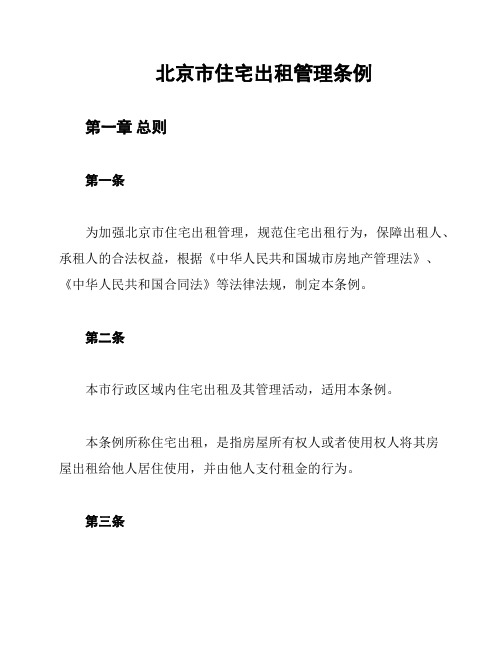 北京市住宅出租管理条例

第一章 总则

第一条

为加强北京市住宅出租管理，规范住宅出租行为，保障出租人、承租人的合法权益，根据《中华人民共和国城市房地产管理法》、《中华人民共和国合同法》等法律法规，制定本条例。

第二条

本市行政区域内住宅出租及其管理活动，适用本条例。

本条例所称住宅出租，是指房屋所有权人或者使用权人将其房屋出租给他人居住使用，并由他人支付租金的行为。

第三条